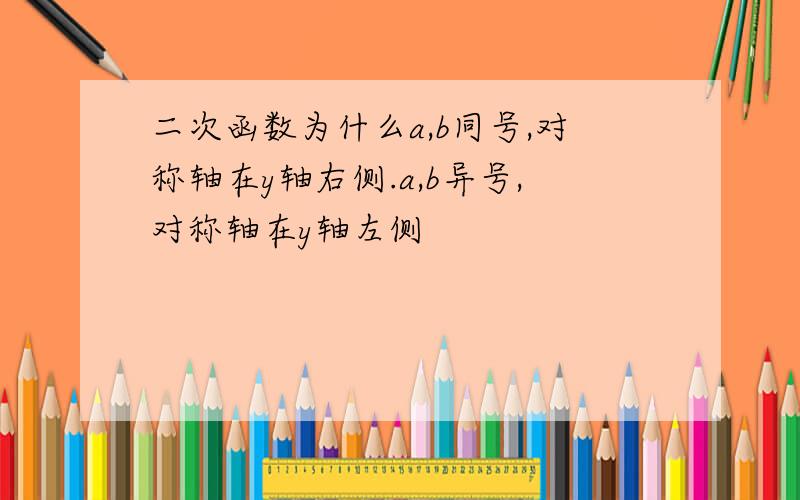 二次函数为什么a,b同号,对称轴在y轴右侧.a,b异号,对称轴在y轴左侧